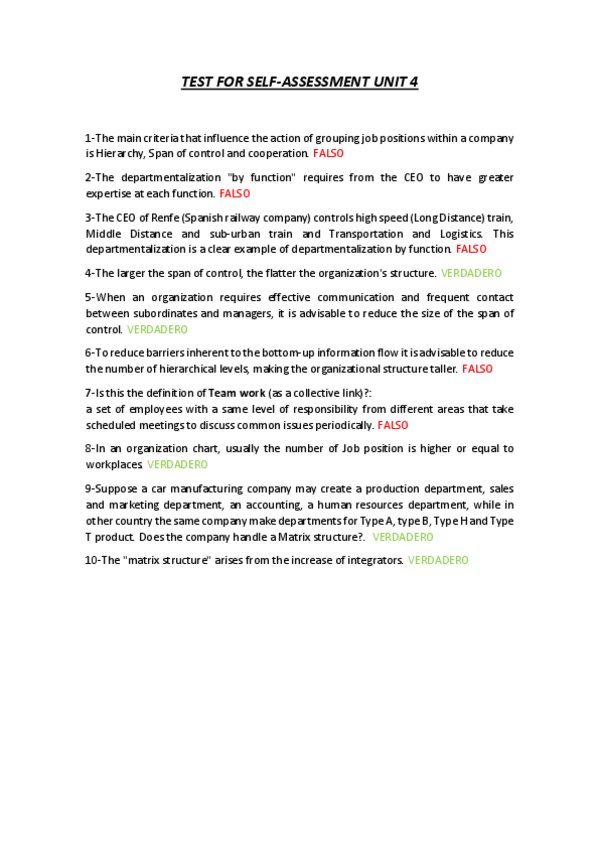 TEST FOR SELF-ASSESSMENT UNIT 4

1-The main criteria that influence the action of grouping job positions within a company is Hierarchy, Span of control and cooperation. FALSO

2-The departmentalization "by function" requires from the CEO to have greater expertise at each function. FALSO

3-The CEO of Renfe (Spanish railway company) controls high speed (Long Distance) train, Middle Distance and sub-urban train and Transportation and Logistics. This departmentalization is a clear example of departmentalization by function. FALSO

4-The larger the span of control, the flatter the organization's structure. VERDADERO

5-When an organization requires effective communication and frequent contact between subordinates and managers, it is advisable to reduce the size of the span of control. VERDADERO

6-To reduce barriers inherent to the bottom-up information flow it is advisable to reduce the number of hierarchical levels, making the organizational structure taller. FALSO

7-Is this the definition of Team work (as a collective link)?:
a set of employees with a same level of responsibility from different areas that take scheduled meetings to discuss common issues periodically. FALSO

8-In an organization chart, usually the number of Job position is higher or equal to workplaces. VERDADERO

9-Suppose a car manufacturing company may create a production department, sales and marketing department, an accounting, a human resources department, while in other country the same company make departments for Type A, type B, Type H and Type T product. Does the company handle a Matrix structure?. VERDADERO

10-The "matrix structure" arises from the increase of integrators. VERDADERO